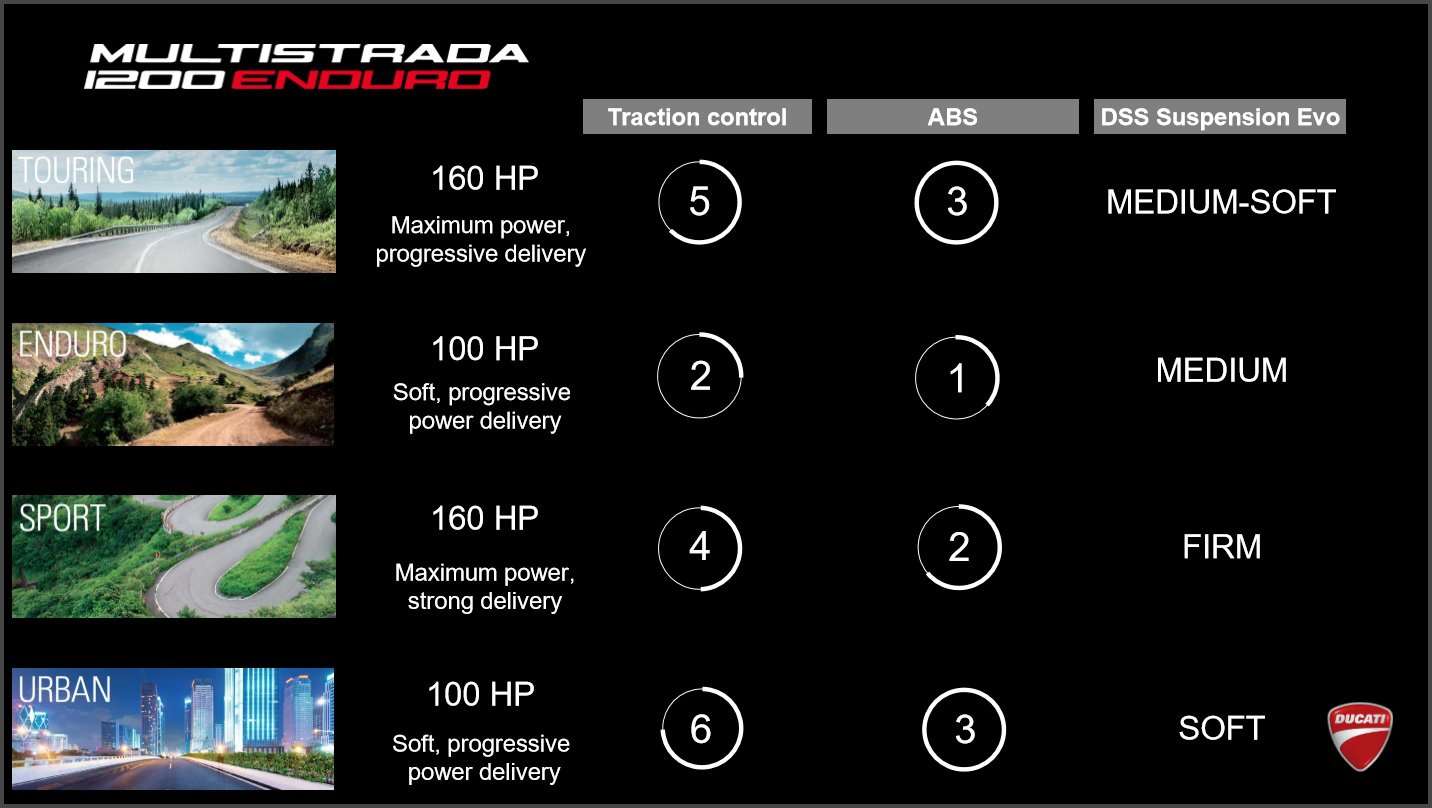 MULTISTRADA
1200 ENDURO

| | | Traction control | ABS | DSS Suspension Evo |
|---|---|---|---|---|
| TOURING | 160 HP Maximum power, progressive delivery | 5 | 3 | MEDIUM-SOFT |
| ENDURO | 100 HP Soft, progressive power delivery | 2 | 1 | MEDIUM |
| SPORT | 160 HP Maximum power, strong delivery | 4 | 2 | FIRM |
| URBAN | 100 HP Soft, progressive power delivery | 6 | 3 | SOFT |

DUCATI